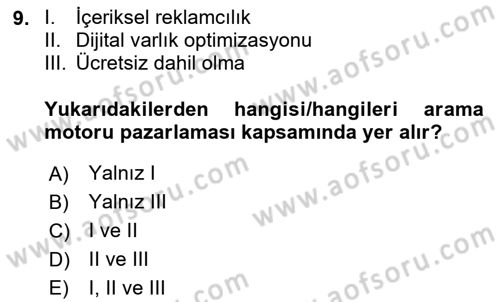 9. I. İçeriksel reklamcılık
II. Dijital varlık optimizasyonu
III. Ücretsiz dahil olma

Yukarıdakilerden hangisi/hangileri arama motoru pazarlaması kapsamında yer alır?

A) Yalnız I
B) Yalnız III
C) I ve II
D) II ve III
E) I, II ve III

www.aofsoru.com